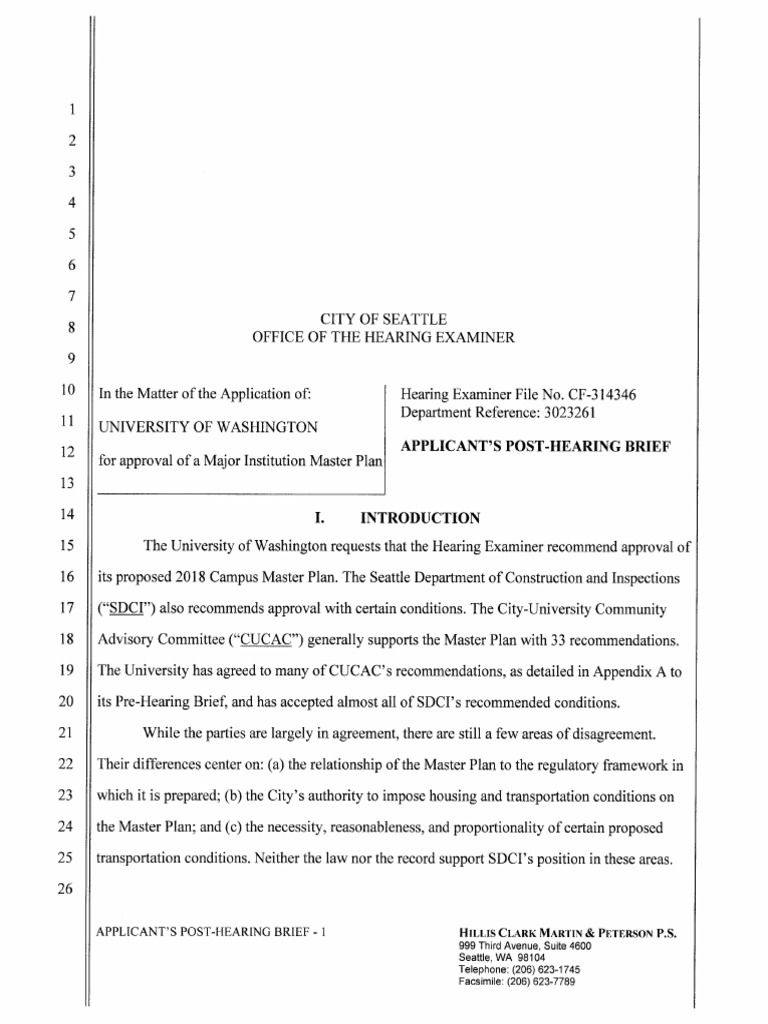 1
2
3
4
5
6
7
8
9
10
11
12
13
14
15
16
17
18
19
20
21
22
23
24
25
26

CITY OF SEATTLE
OFFICE OF THE HEARING EXAMINER

In the Matter of the Application of:

UNIVERSITY OF WASHINGTON

for approval of a Major Institution Master Plan

Hearing Examiner File No. CF-314346
Department Reference: 3023261

APPLICANT'S POST-HEARING BRIEF

I. INTRODUCTION

The University of Washington requests that the Hearing Examiner recommend approval of its proposed 2018 Campus Master Plan. The Seattle Department of Construction and Inspections ("SDCI") also recommends approval with certain conditions. The City-University Community Advisory Committee ("CUCAC") generally supports the Master Plan with 33 recommendations. The University has agreed to many of CUCAC's recommendations, as detailed in Appendix A to its Pre-Hearing Brief, and has accepted almost all of SDCI's recommended conditions.

While the parties are largely in agreement, there are still a few areas of disagreement. Their differences center on: (a) the relationship of the Master Plan to the regulatory framework in which it is prepared; (b) the City's authority to impose housing and transportation conditions on the Master Plan; and (c) the necessity, reasonableness, and proportionality of certain proposed transportation conditions. Neither the law nor the record support SDCI's position in these areas.

APPLICANT'S POST-HEARING BRIEF - 1

HILLIS CLARK MARTIN & PETERSON P.S.
999 Third Avenue, Suite 4600
Seattle, WA 98104
Telephone: (206) 623-1745
Facsimile: (206) 623-7789